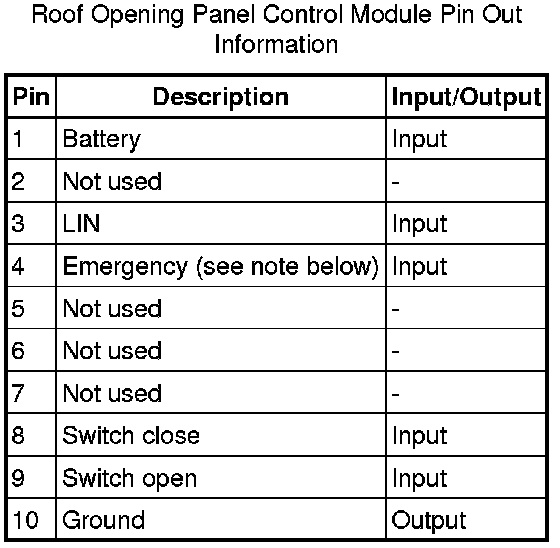 Roof Opening Panel Control Module Pin Out Information

| Pin | Description | Input/Output |
|---|---|---|
| 1 | Battery | Input |
| 2 | Not used | - |
| 3 | LIN | Input |
| 4 | Emergency (see note below) | Input |
| 5 | Not used | - |
| 6 | Not used | - |
| 7 | Not used | - |
| 8 | Switch close | Input |
| 9 | Switch open | Input |
| 10 | Ground | Output |